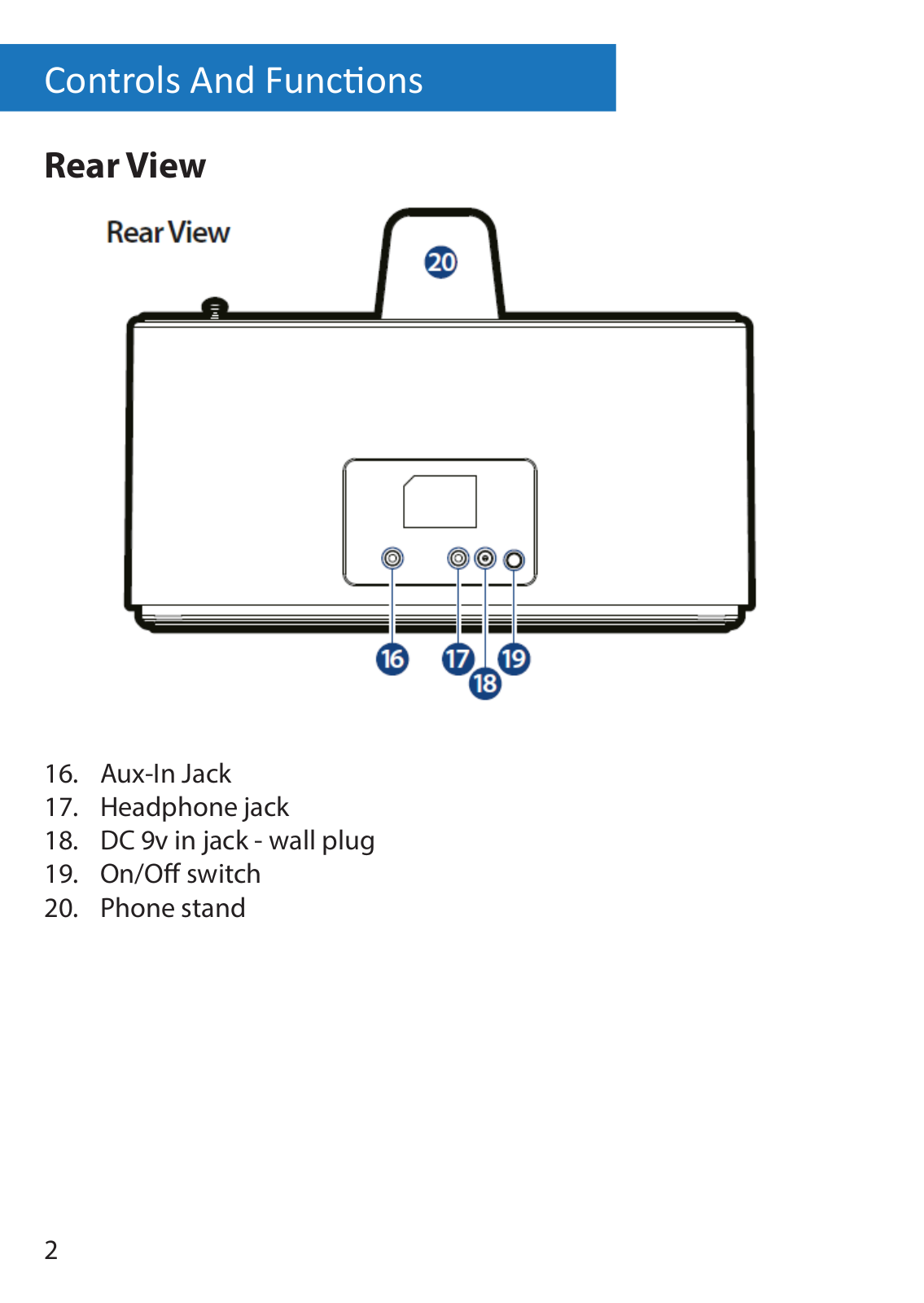 Controls And Functions

Rear View

Rear View

20

16 17 18 19

16. Aux-In Jack
17. Headphone jack
18. DC 9v in jack - wall plug
19. On/Off switch
20. Phone stand

2